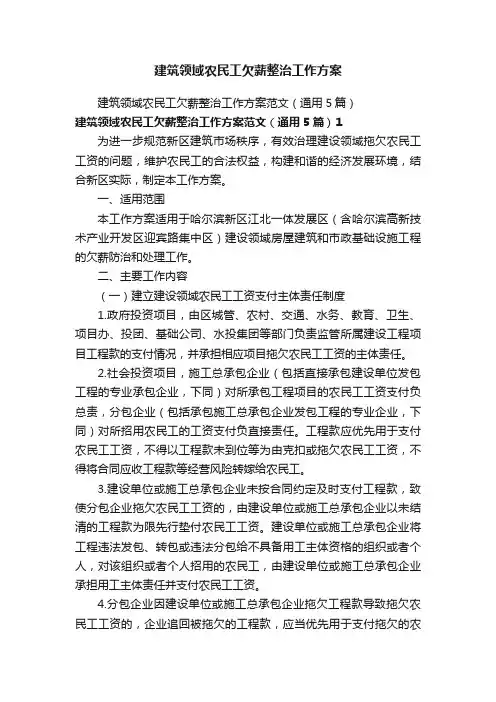 建筑领域农民工欠薪整治工作方案

建筑领域农民工欠薪整治工作方案范文（通用5篇）

建筑领域农民工欠薪整治工作方案范文（通用5篇）1

为进一步规范新区建筑市场秩序，有效治理建设领域拖欠农民工工资的问题，维护农民工的合法权益，构建和谐的经济发展环境，结合新区实际，制定本工作方案。

一、适用范围

本工作方案适用于哈尔滨新区江北一体发展区（含哈尔滨高新技术产业开发区迎宾路集中区）建设领域房屋建筑和市政基础设施工程的欠薪防治和处理工作。

二、主要工作内容

（一）建立建设领域农民工工资支付主体责任制度

1.政府投资项目，由区城管、农村、交通、水务、教育、卫生、项目办、投团、基础公司、水投集团等部门负责监管所属建设工程项目工程款的支付情况，并承担相应项目拖欠农民工工资的主体责任。

2.社会投资项目，施工总承包企业（包括直接承包建设单位发包工程的专业承包企业，下同）对所承包工程项目的农民工工资支付负总责，分包企业（包括承包施工总承包企业发包工程的专业企业，下同）对所招用农民工的工资支付负直接责任。工程款应优先用于支付农民工工资，不得以工程款未到位等为由克扣或拖欠农民工工资，不得将合同应收工程款等经营风险转嫁给农民工。

3.建设单位或施工总承包企业未按合同约定及时支付工程款，致使分包企业拖欠农民工工资的，由建设单位或施工总承包企业以未结清的工程款为限先行垫付农民工工资。建设单位或施工总承包企业将工程违法发包、转包或违法分包给不具备用工主体资格的组织或者个人，对该组织或者个人招用的农民工，由建设单位或施工总承包企业承担用工主体责任并支付农民工工资。

4.分包企业因建设单位或施工总承包企业拖欠工程款导致拖欠农民工工资的，企业追回被拖欠的工程款，应当优先用于支付拖欠的农